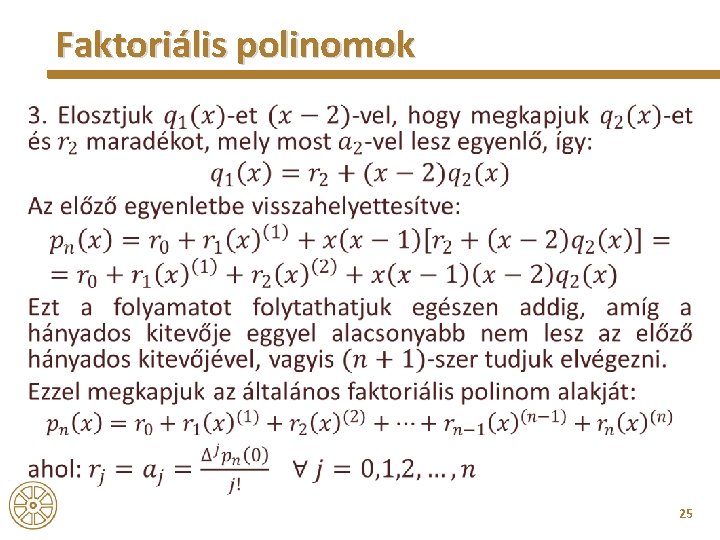 Faktoriális polinomok

3. Elosztjuk $q_1(x)$-et $(x-2)$-vel, hogy megkapjuk $q_2(x)$-et és $r_2$ maradékot, mely most $a_2$-vel lesz egyenlő, így:

$q_1(x) = r_2 + (x-2)q_2(x)$

Az előző egyenletbe visszahelyettesítve:

$p_n(x) = r_0 + r_1(x)^{(1)} + x(x-1)[r_2 + (x-2)q_2(x)] =$
$= r_0 + r_1(x)^{(1)} + r_2(x)^{(2)} + x(x-1)(x-2)q_2(x)$

Ezt a folyamatot folytathatjuk egészen addig, amíg a hányados kitevője eggyel alacsonyabb nem lesz az előző hányados kitevőjével, vagyis $(n+1)$-szer tudjuk elvégezni.

Ezzel megkapjuk az általános faktoriális polinom alakját:

$p_n(x) = r_0 + r_1(x)^{(1)} + r_2(x)^{(2)} + \cdots + r_{n-1}(x)^{(n-1)} + r_n(x)^{(n)}$

ahol: $r_j = a_j = \frac{\Delta^j p_n(0)}{j!}$ $\forall j = 0,1,2,\ldots,n$

25